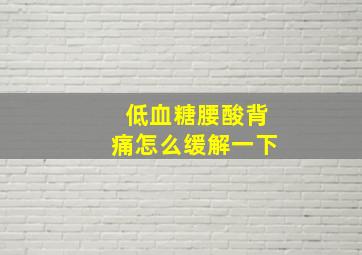 低血糖腰酸背痛怎么缓解一下